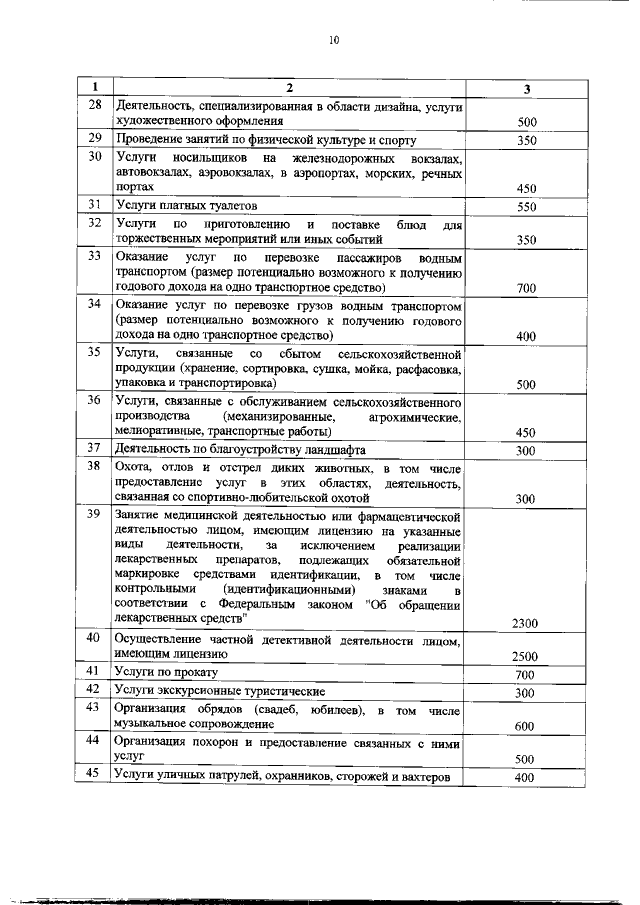 10

| 1 | 2 | 3 |
|---|---|---|
| 28 | Деятельность, специализированная в области дизайна, услуги художественного оформления | 500 |
| 29 | Проведение занятий по физической культуре и спорту | 350 |
| 30 | Услуги носильщиков на железнодорожных вокзалах, автовокзалах, аэровокзалах, в аэропортах, морских, речных портах | 450 |
| 31 | Услуги платных туалетов | 550 |
| 32 | Услуги по приготовлению и поставке блюд для торжественных мероприятий или иных событий | 350 |
| 33 | Оказание услуг по перевозке пассажиров водным транспортом (размер потенциально возможного к получению годового дохода на одно транспортное средство) | 700 |
| 34 | Оказание услуг по перевозке грузов водным транспортом (размер потенциально возможного к получению годового дохода на одно транспортное средство) | 400 |
| 35 | Услуги, связанные со сбытом сельскохозяйственной продукции (хранение, сортировка, сушка, мойка, расфасовка, упаковка и транспортировка) | 500 |
| 36 | Услуги, связанные с обслуживанием сельскохозяйственного производства (механизированные, агрохимические, мелиоративные, транспортные работы) | 450 |
| 37 | Деятельность по благоустройству ландшафта | 300 |
| 38 | Охота, отлов и отстрел диких животных, в том числе предоставление услуг в этих областях, деятельность, связанная со спортивно-любительской охотой | 300 |
| 39 | Занятие медицинской деятельностью или фармацевтической деятельностью лицом, имеющим лицензию на указанные виды деятельности, за исключением реализации лекарственных препаратов, подлежащих обязательной маркировке средствами идентификации, в том числе контрольными (идентификационными) знаками в соответствии с Федеральным законом "Об обращении лекарственных средств" | 2300 |
| 40 | Осуществление частной детективной деятельности лицом, имеющим лицензию | 2500 |
| 41 | Услуги по прокату | 700 |
| 42 | Услуги экскурсионные туристические | 300 |
| 43 | Организация обрядов (свадеб, юбилеев), в том числе музыкальное сопровождение | 600 |
| 44 | Организация похорон и предоставление связанных с ними услуг | 500 |
| 45 | Услуги уличных патрулей, охранников, сторожей и вахтеров | 400 |